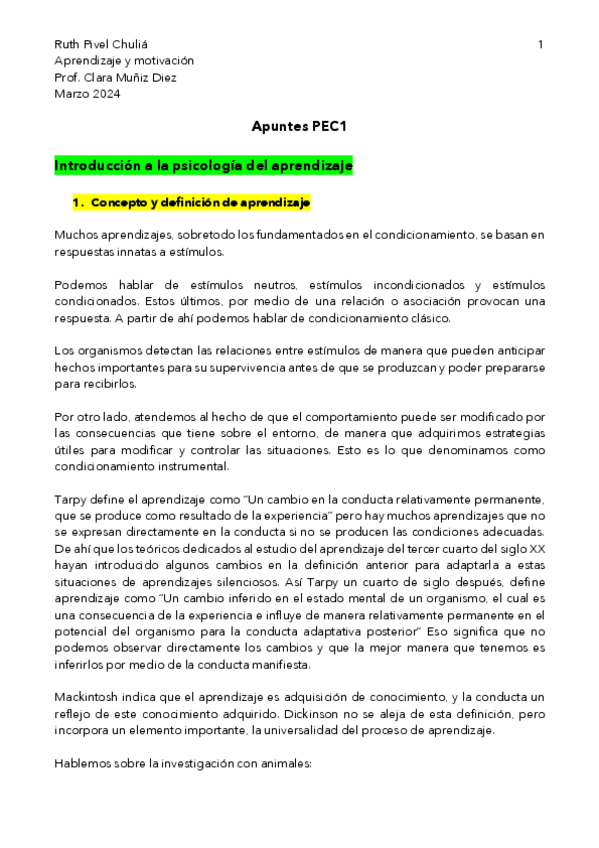 Ruth Pivel Chuliá
Aprendizaje y motivación
Prof. Clara Muñiz Diez
Marzo 2024

1

Apuntes PEC1

Introducción a la psicología del aprendizaje

1. Concepto y definición de aprendizaje

Muchos aprendizajes, sobretodo los fundamentados en el condicionamiento, se basan en respuestas innatas a estímulos.

Podemos hablar de estímulos neutros, estímulos incondicionados y estímulos condicionados. Estos últimos, por medio de una relación o asociación provocan una respuesta. A partir de ahí podemos hablar de condicionamiento clásico.

Los organismos detectan las relaciones entre estímulos de manera que pueden anticipar hechos importantes para su supervivencia antes de que se produzcan y poder prepararse para recibirlos.

Por otro lado, atendemos al hecho de que el comportamiento puede ser modificado por las consecuencias que tiene sobre el entorno, de manera que adquirimos estrategias útiles para modificar y controlar las situaciones. Esto es lo que denominamos como condicionamiento instrumental.

Tarpy define el aprendizaje como "Un cambio en la conducta relativamente permanente, que se produce como resultado de la experiencia" pero hay muchos aprendizajes que no se expresan directamente en la conducta si no se producen las condiciones adecuadas. De ahí que los teóricos dedicados al estudio del aprendizaje del tercer cuarto del siglo XX hayan introducido algunos cambios en la definición anterior para adaptarla a estas situaciones de aprendizajes silenciosos. Así Tarpy un cuarto de siglo después, define aprendizaje como "Un cambio inferido en el estado mental de un organismo, el cual es una consecuencia de la experiencia e influye de manera relativamente permanente en el potencial del organismo para la conducta adaptativa posterior" Eso significa que no podemos observar directamente los cambios y que la mejor manera que tenemos es inferirlos por medio de la conducta manifiesta.

Mackintosh indica que el aprendizaje es adquisición de conocimiento, y la conducta un reflejo de este conocimiento adquirido. Dickinson no se aleja de esta definición, pero incorpora un elemento importante, la universalidad del proceso de aprendizaje.

Hablemos sobre la investigación con animales: